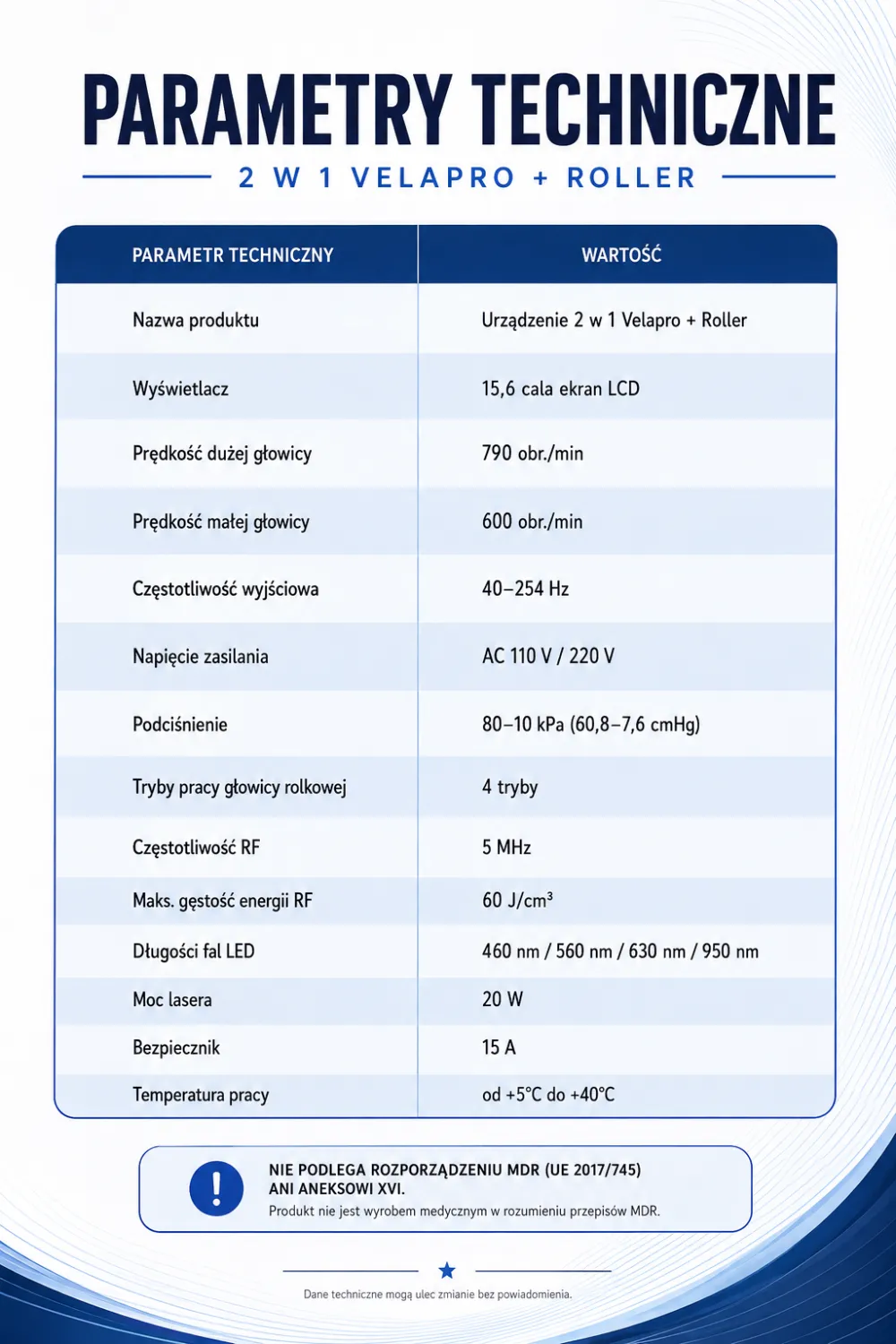 PARAMETRY TECHNICZNE

2 W 1 VELAPRO + ROLLER

| PARAMETR TECHNICZNY | WARTOŚĆ |
|---|---|
| Nazwa produktu | Urządzenie 2 w 1 Velapro + Roller |
| Wyświetlacz | 15,6 cala ekran LCD |
| Prędkość dużej głowicy | 790 obr./min |
| Prędkość małej głowicy | 600 obr./min |
| Częstotliwość wyjściowa | 40–254 Hz |
| Napięcie zasilania | AC 110 V / 220 V |
| Podciśnienie | 80–10 kPa (60,8–7,6 cmHg) |
| Tryby pracy głowicy rolkowej | 4 tryby |
| Częstotliwość RF | 5 MHz |
| Maks. gęstość energii RF | 60 J/cm³ |
| Długości fal LED | 460 nm / 560 nm / 630 nm / 950 nm |
| Moc lasera | 20 W |
| Bezpiecznik | 15 A |
| Temperatura pracy | od +5°C do +40°C |

!

NIE PODLEGA ROZPORZĄDZENIU MDR (UE 2017/745) ANI ANEKSOWI XVI.

Produkt nie jest wyrobem medycznym w rozumieniu przepisów MDR.

Dane techniczne mogą ulec zmianie bez powiadomienia.